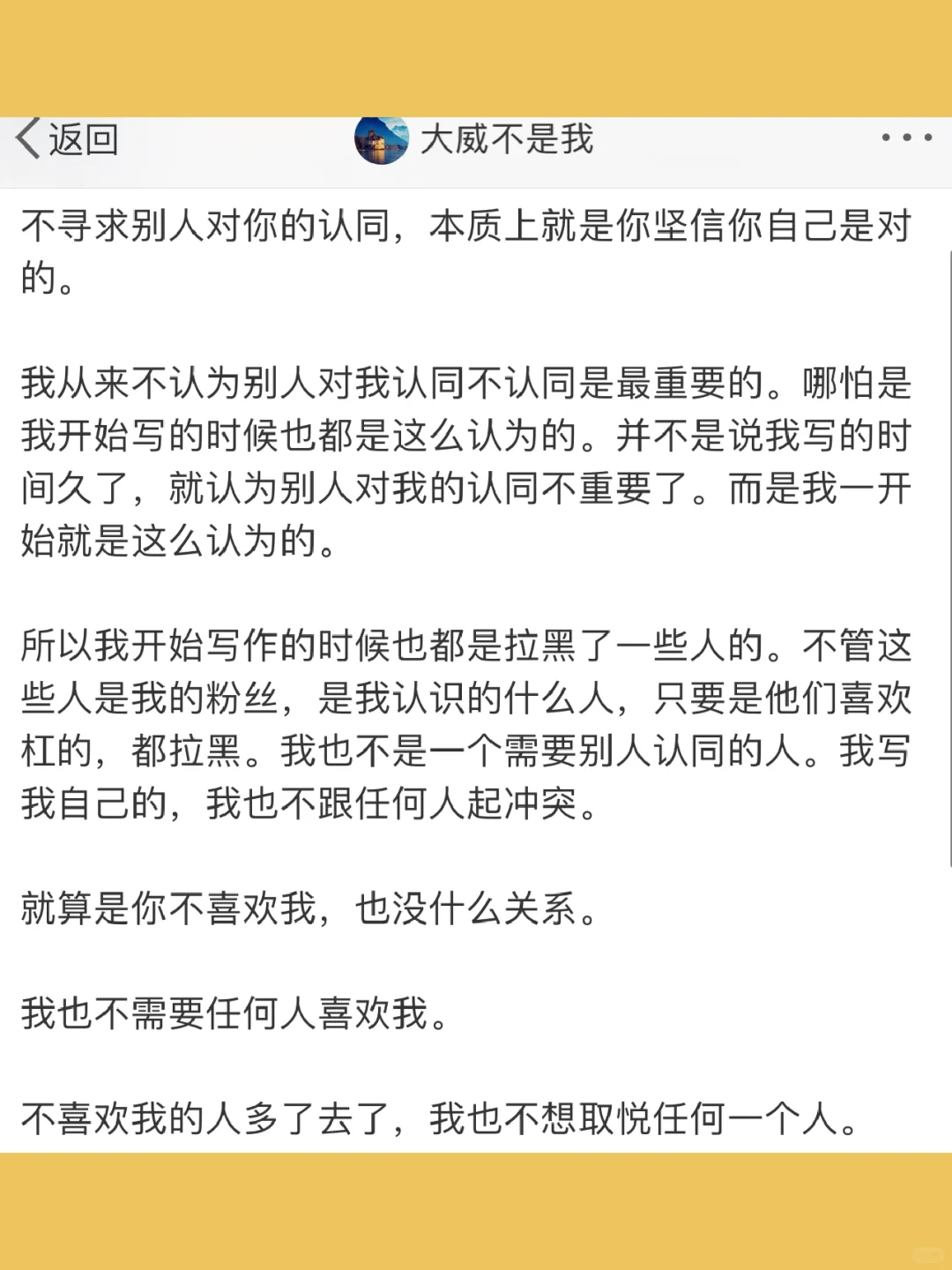 返回

大威不是我

不寻求别人对你的认同，本质上就是你坚信你自己是对的。

我从来不认为别人对我认同不认同是最重要的。哪怕是我开始写的时候也都是这么认为的。并不是说我写的时间久了，就认为别人对我的认同不重要了。而是我一开始就是这么认为的。

所以我开始写作的时候也都是拉黑了一些人的。不管这些人是我的粉丝，是我认识的什么人，只要是他们喜欢杠的，都拉黑。我也不是一个需要别人认同的人。我写我自己的，我也不跟任何人起冲突。

就算是你不喜欢我，也没什么关系。

我也不需要任何人喜欢我。

不喜欢我的人多了去了，我也不想取悦任何一个人。